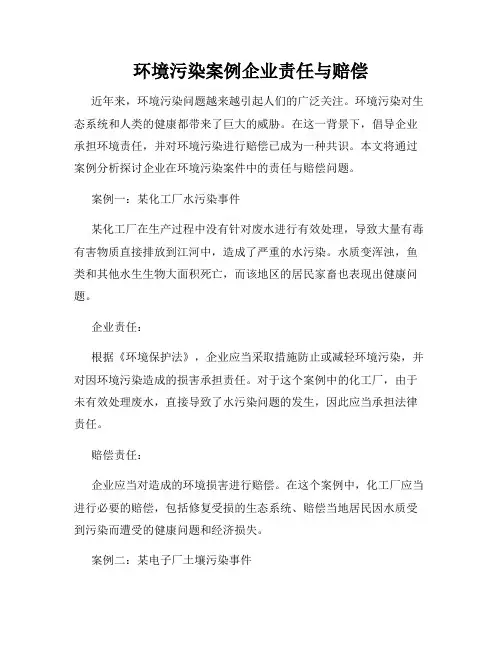 环境污染案例企业责任与赔偿

近年来，环境污染问题越来越引起人们的广泛关注。环境污染对生态系统和人类的健康都带来了巨大的威胁。在这一背景下，倡导企业承担环境责任，并对环境污染进行赔偿已成为一种共识。本文将通过案例分析探讨企业在环境污染案件中的责任与赔偿问题。

案例一：某化工厂水污染事件

某化工厂在生产过程中没有针对废水进行有效处理，导致大量有毒有害物质直接排放到江河中，造成了严重的水污染。水质变浑浊，鱼类和其他水生生物大面积死亡，而该地区的居民家畜也表现出健康问题。

企业责任：

根据《环境保护法》，企业应当采取措施防止或减轻环境污染，并对因环境污染造成的损害承担责任。对于这个案例中的化工厂，由于未有效处理废水，直接导致了水污染问题的发生，因此应当承担法律责任。

赔偿责任：

企业应当对造成的环境损害进行赔偿。在这个案例中，化工厂应当进行必要的赔偿，包括修复受损的生态系统、赔偿当地居民因水质受到污染而遭受的健康问题和经济损失。

案例二：某电子厂土壤污染事件